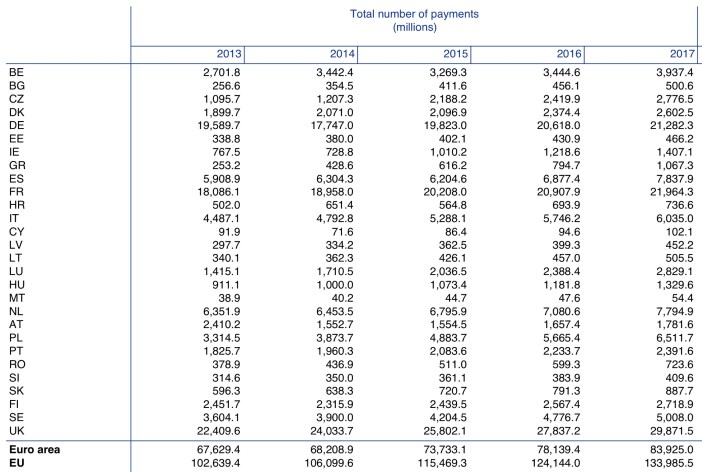 Total number of payments
(millions)

| | 2013 | 2014 | 2015 | 2016 | 2017 |
|---|---|---|---|---|---|
| BE | 2,701.8 | 3,442.4 | 3,269.3 | 3,444.6 | 3,937.4 |
| BG | 256.6 | 354.5 | 411.6 | 456.1 | 500.6 |
| CZ | 1,095.7 | 1,207.3 | 2,188.2 | 2,419.9 | 2,776.5 |
| DK | 1,899.7 | 2,071.0 | 2,096.9 | 2,374.4 | 2,602.5 |
| DE | 19,589.7 | 17,747.0 | 19,823.0 | 20,618.0 | 21,282.3 |
| EE | 338.8 | 380.0 | 402.1 | 430.9 | 466.2 |
| IE | 767.5 | 728.8 | 1,010.2 | 1,218.6 | 1,407.1 |
| GR | 253.2 | 428.6 | 616.2 | 794.7 | 1,067.3 |
| ES | 5,908.9 | 6,304.3 | 6,204.6 | 6,877.4 | 7,837.9 |
| FR | 18,086.1 | 18,958.0 | 20,208.0 | 20,907.9 | 21,964.3 |
| HR | 502.0 | 651.4 | 564.8 | 693.9 | 736.6 |
| IT | 4,487.1 | 4,792.8 | 5,288.1 | 5,746.2 | 6,035.0 |
| CY | 91.9 | 71.6 | 86.4 | 94.6 | 102.1 |
| LV | 297.7 | 334.2 | 362.5 | 399.3 | 452.2 |
| LT | 340.1 | 362.3 | 426.1 | 457.0 | 505.5 |
| LU | 1,415.1 | 1,710.5 | 2,036.5 | 2,388.4 | 2,829.1 |
| HU | 911.1 | 1,000.0 | 1,073.4 | 1,181.8 | 1,329.6 |
| MT | 38.9 | 40.2 | 44.7 | 47.6 | 54.4 |
| NL | 6,351.9 | 6,453.5 | 6,795.9 | 7,080.6 | 7,794.9 |
| AT | 2,410.2 | 1,552.7 | 1,554.5 | 1,657.4 | 1,781.6 |
| PL | 3,314.5 | 3,873.7 | 4,883.7 | 5,665.4 | 6,511.7 |
| PT | 1,825.7 | 1,960.3 | 2,083.6 | 2,233.7 | 2,391.6 |
| RO | 378.9 | 436.9 | 511.0 | 599.3 | 723.6 |
| SI | 314.6 | 350.0 | 361.1 | 383.9 | 409.6 |
| SK | 596.3 | 638.3 | 720.7 | 791.3 | 887.7 |
| FI | 2,451.7 | 2,315.9 | 2,439.5 | 2,567.4 | 2,718.9 |
| SE | 3,604.1 | 3,900.0 | 4,204.5 | 4,776.7 | 5,008.0 |
| UK | 22,409.6 | 24,033.7 | 25,802.1 | 27,837.2 | 29,871.5 |
| Euro area | 67,629.4 | 68,208.9 | 73,733.1 | 78,139.4 | 83,925.0 |
| EU | 102,639.4 | 106,099.6 | 115,469.3 | 124,144.0 | 133,985.5 |